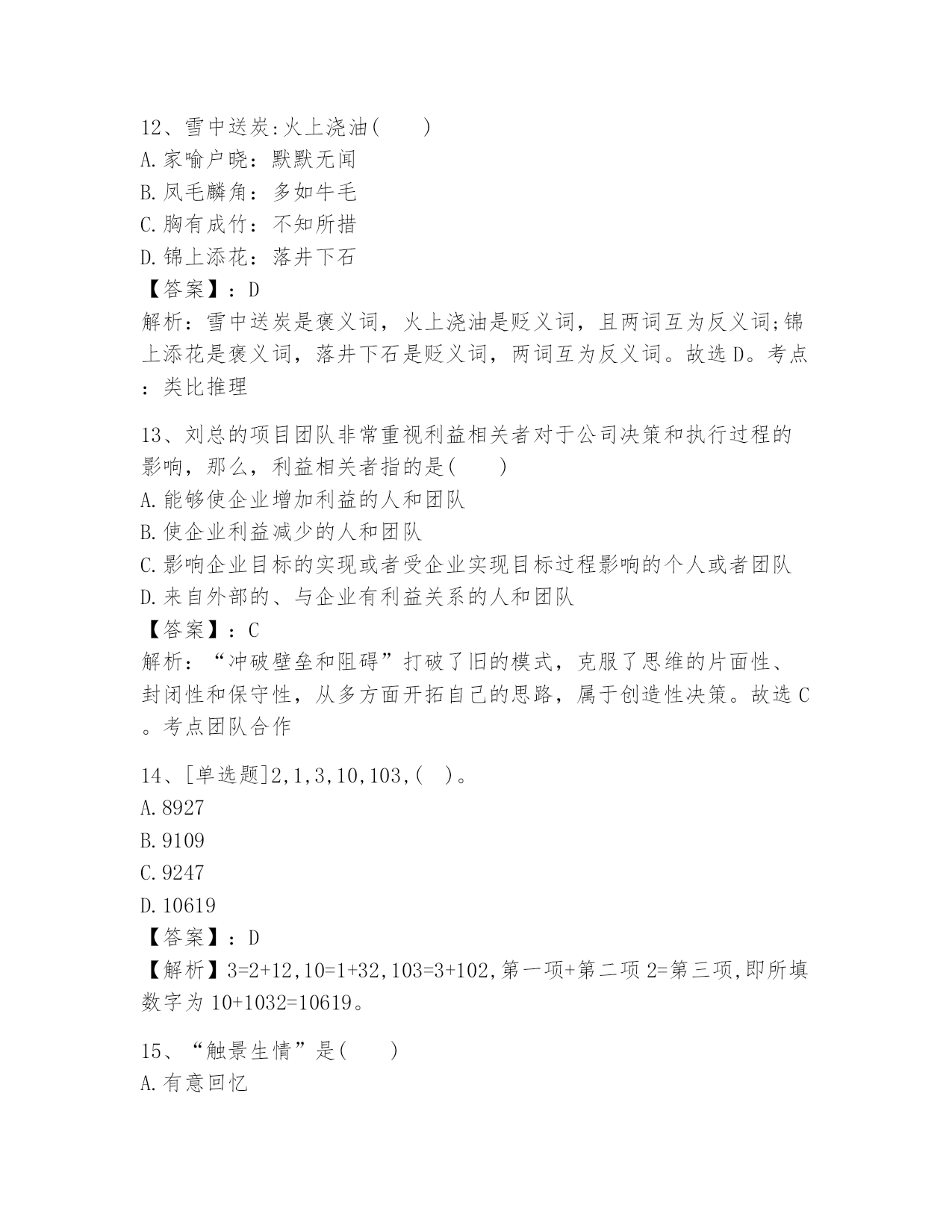 12、雪中送炭:火上浇油(　　)
A.家喻户晓：默默无闻
B.凤毛麟角：多如牛毛
C.胸有成竹：不知所措
D.锦上添花：落井下石
【答案】：D
解析：雪中送炭是褒义词，火上浇油是贬义词，且两词互为反义词;锦上添花是褒义词，落井下石是贬义词，两词互为反义词。故选D。考点：类比推理

13、刘总的项目团队非常重视利益相关者对于公司决策和执行过程的影响，那么，利益相关者指的是(　　)
A.能够使企业增加利益的人和团队
B.使企业利益减少的人和团队
C.影响企业目标的实现或者受企业实现目标过程影响的个人或者团队
D.来自外部的、与企业有利益关系的人和团队
【答案】：C
解析：“冲破壁垒和阻碍”打破了旧的模式，克服了思维的片面性、封闭性和保守性，从多方面开拓自己的思路，属于创造性决策。故选C。考点团队合作

14、[单选题]2,1,3,10,103,(　)。
A.8927
B.9109
C.9247
D.10619
【答案】：D
【解析】3=2+12,10=1+32,103=3+102,第一项+第二项2=第三项,即所填数字为10+1032=10619。

15、“触景生情”是(　　)
A.有意回忆